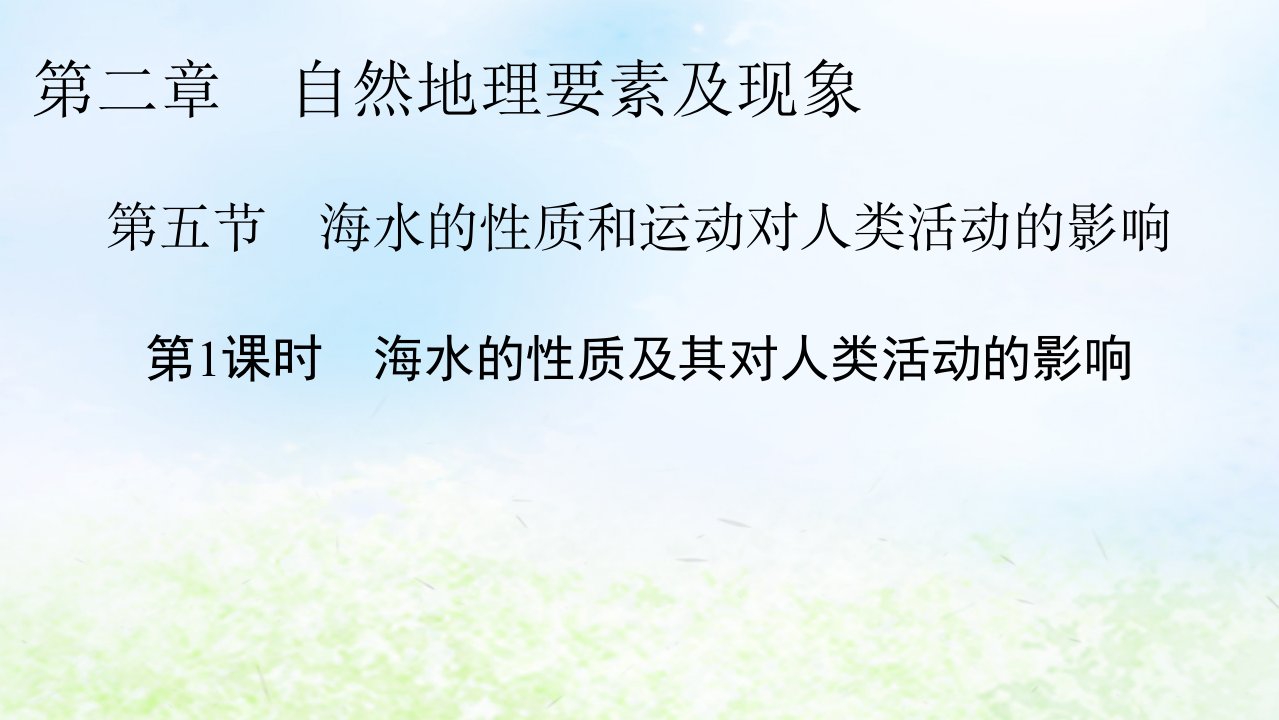 第二章　自然地理要素及现象

第五节　海水的性质和运动对人类活动的影响

第1课时　海水的性质及其对人类活动的影响